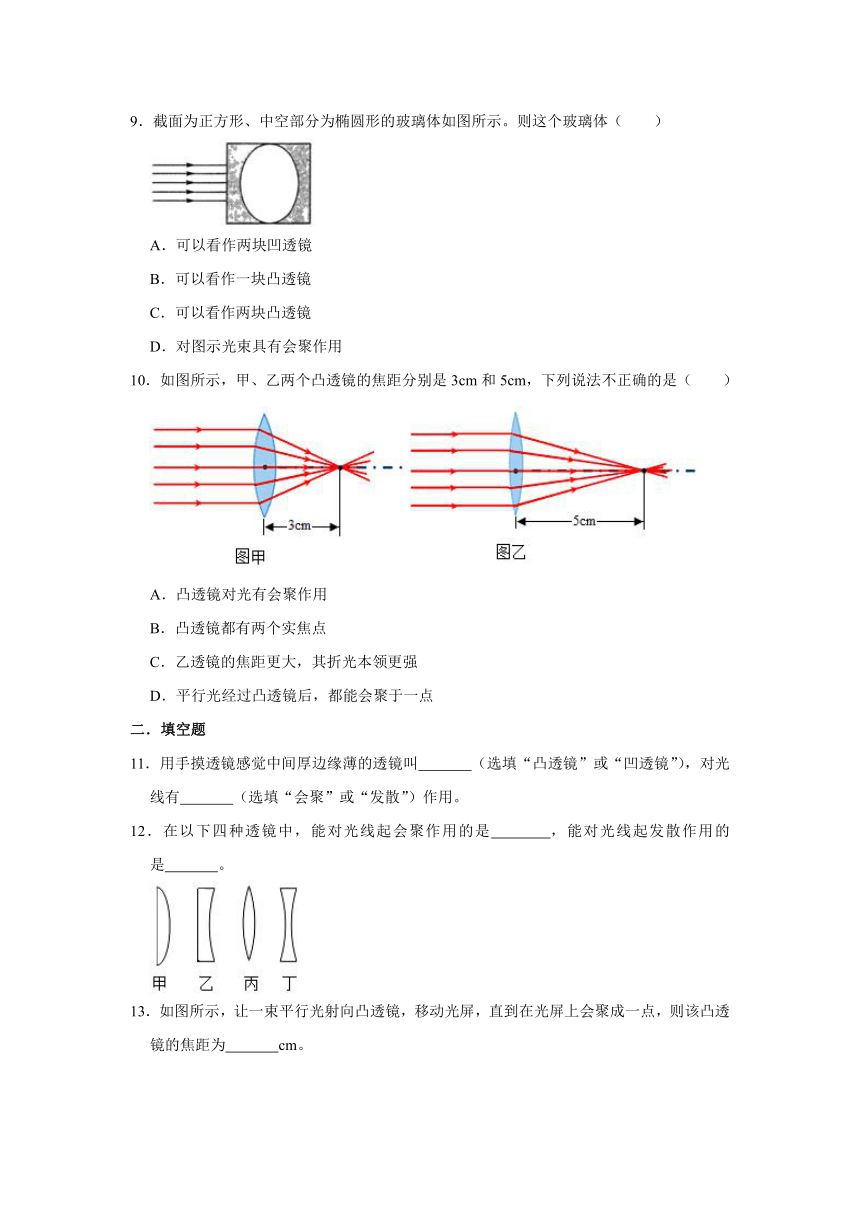 9．截面为正方形、中空部分为椭圆形的玻璃体如图所示。则这个玻璃体（　　）

A．可以看作两块凹透镜

B．可以看作一块凸透镜

C．可以看作两块凸透镜

D．对图示光束具有会聚作用

10．如图所示，甲、乙两个凸透镜的焦距分别是 3cm 和 5cm，下列说法不正确的是（　　）

3cm

图甲

5cm

图乙

A．凸透镜对光有会聚作用

B．凸透镜都有两个实焦点

C．乙透镜的焦距更大，其折光本领更强

D．平行光经过凸透镜后，都能会聚于一点

二．填空题

11．用手摸透镜感觉中间厚边缘薄的透镜叫\_\_\_\_\_\_\_（选填“凸透镜”或“凹透镜”），对光线有\_\_\_\_\_\_\_（选填“会聚”或“发散”）作用。

12．在以下四种透镜中，能对光线起会聚作用的是\_\_\_\_\_\_\_\_，能对光线起发散作用的是\_\_\_\_\_\_\_。

甲　乙　丙　丁

13．如图所示，让一束平行光射向凸透镜，移动光屏，直到在光屏上会聚成一点，则该凸透镜的焦距为\_\_\_\_\_\_\_cm。